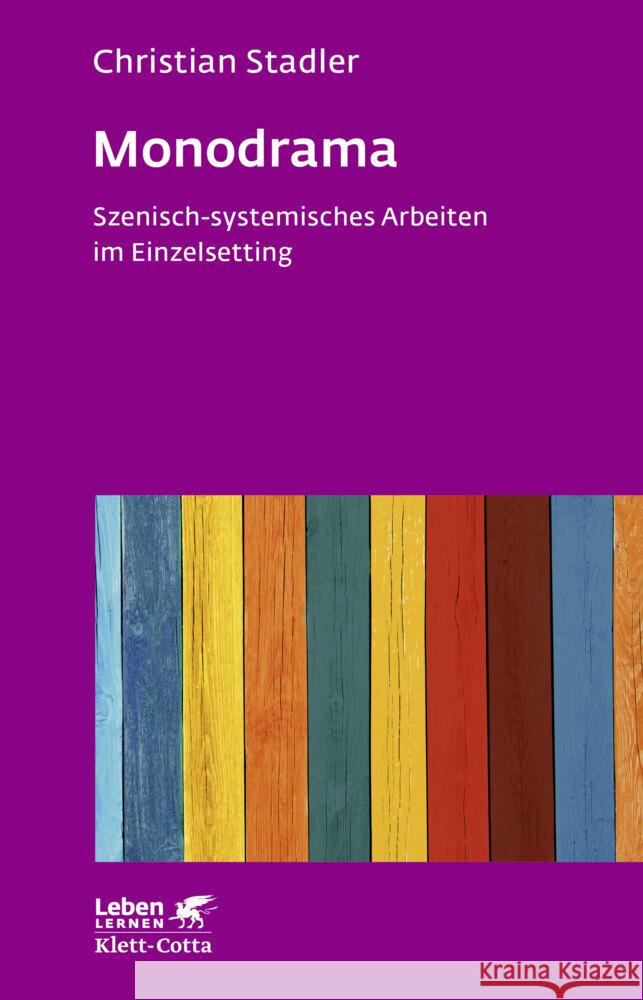 Christian Stadler

Monodrama

Szenisch-systemisches Arbeiten im Einzelsetting

Leben LERNEN

Klett-Cotta